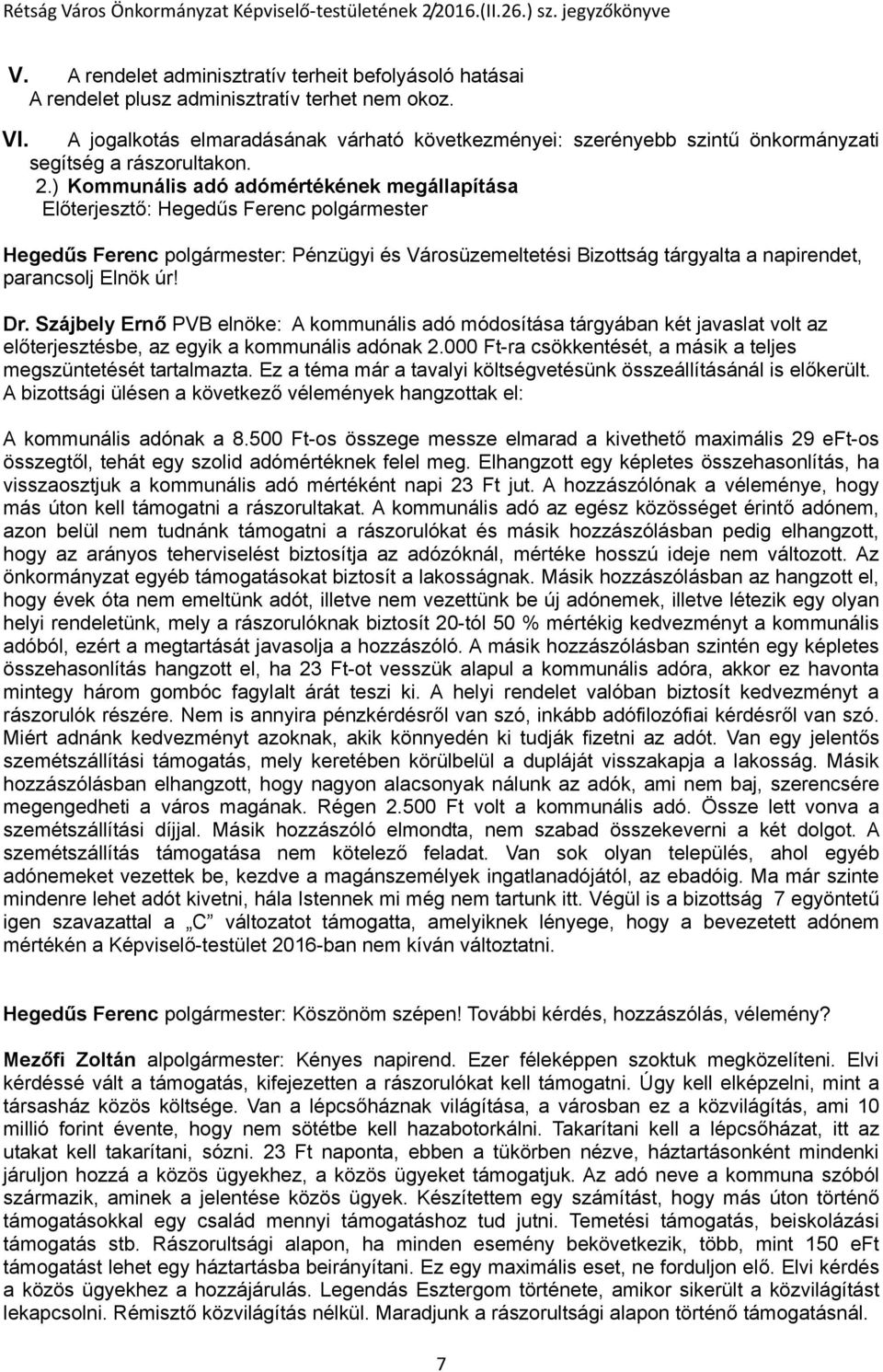 Rétság Város Önkormányzat Képviselő-testületének 2/2016.(II.26.) sz. jegyzőkönyve

V. A rendelet adminisztratív terheit befolyásoló hatásai
A rendelet plusz adminisztratív terhet nem okoz.

VI. A jogalkotás elmaradásának várható következményei: szerényebb szintű önkormányzati segítség a rászorultakon.

2.) Kommunális adó adómértékének megállapítása
Előterjesztő: Hegedűs Ferenc polgármester

Hegedűs Ferenc polgármester: Pénzügyi és Városüzemeltetési Bizottság tárgyalta a napirendet, parancsolj Elnök úr!

Dr. Szájbely Ernő PVB elnöke: A kommunális adó módosítása tárgyában két javaslat volt az előterjesztésbe, az egyik a kommunális adónak 2.000 Ft-ra csökkentését, a másik a teljes megszüntetését tartalmazta. Ez a téma már a tavalyi költségvetésünk összeállításánál is előkerült. A bizottsági ülésen a következő vélemények hangzottak el:

A kommunális adónak a 8.500 Ft-os összege messze elmarad a kivethető maximális 29 eFt-os összegtől, tehát egy szolid adómértéknek felel meg. Elhangzott egy képletes összehasonlítás, ha visszaosztjuk a kommunális adó mértéként napi 23 Ft jut. A hozzászólónak a véleménye, hogy más úton kell támogatni a rászorultakat. A kommunális adó az egész közösséget érintő adónem, azon belül nem tudnánk támogatni a rászorulókat és másik hozzászólásban pedig elhangzott, hogy az arányos teherviselést biztosítja az adózóknál, mértéke hosszú ideje nem változott. Az önkormányzat egyéb támogatásokat biztosít a lakosságnak. Másik hozzászólásban az hangzott el, hogy évek óta nem emeltünk adót, illetve nem vezettünk be új adónemek, illetve létezik egy olyan helyi rendeletünk, mely a rászorulóknak biztosít 20-tól 50 % mértékig kedvezményt a kommunális adóból, ezért a megtartását javasolja a hozzászóló. A másik hozzászólásban szintén egy képletes összehasonlítás hangzott el, ha 23 Ft-ot vesszük alapul a kommunális adóra, akkor ez havonta mintegy három gombóc fagylalt árát teszi ki. A helyi rendelet valóban biztosít kedvezményt a rászorulók részére. Nem is annyira pénzkérdésről van szó, inkább adófilozófiai kérdésről van szó. Miért adnánk kedvezményt azoknak, akik könnyedén ki tudják fizetni az adót. Van egy jelentős szemétszállítási támogatás, mely keretében körülbelül a dupláját visszakapja a lakosság. Másik hozzászólásban elhangzott, hogy nagyon alacsonyak nálunk az adók, ami nem baj, szerencsére megengedheti a város magának. Régen 2.500 Ft volt a kommunális adó. Össze lett vonva a szemétszállítási díjjal. Másik hozzászóló elmondta, nem szabad összekeverni a két dolgot. A szemétszállítás támogatása nem kötelező feladat. Van sok olyan település, ahol egyéb adónemeket vezettek be, kezdve a magánszemélyek ingatlanadójától, az ebadóig. Ma már szinte mindenre lehet adót kivetni, hála Istennek mi még nem tartunk itt. Végül is a bizottság 7 egyöntetű igen szavazattal a „C" változatot támogatta, amelyiknek lényege, hogy a bevezetett adónem mértékén a Képviselő-testület 2016-ban nem kíván változtatni.

Hegedűs Ferenc polgármester: Köszönöm szépen! További kérdés, hozzászólás, vélemény?

Mezőfi Zoltán alpolgármester: Kényes napirend. Ezer féleképpen szoktuk megközelíteni. Elvi kérdéssé vált a támogatás, kifejezetten a rászorulókat kell támogatni. Úgy kell elképzelni, mint a társasház közös költsége. Van a lépcsőháznak világítása, a városban ez a közvilágítás, ami 10 millió forint évente, hogy nem sötétbe kell hazabotorkálni. Takarítani kell a lépcsőházat, itt az utakat kell takarítani, sózni. 23 Ft naponta, ebben a tükörben nézve, háztartásonként mindenki járuljon hozzá a közös ügyekhez, a közös ügyeket támogatjuk. Az adó neve a kommuna szóból származik, aminek a jelentése közös ügyek. Készítettem egy számítást, hogy más úton történő támogatásokkal egy család mennyi támogatáshoz tud jutni. Temetési támogatás, beiskolázási támogatás stb. Rászorultsági alapon, ha minden esemény bekövetkezik, több, mint 150 eFt támogatást lehet egy háztartásba beirányítani. Ez egy maximális eset, ne forduljon elő. Elvi kérdés a közös ügyekhez a hozzájárulás. Legendás Esztergom története, amikor sikerült a közvilágítást lekapcsolni. Rémisztő közvilágítás nélkül. Maradjunk a rászorultsági alapon történő támogatásnál.

7